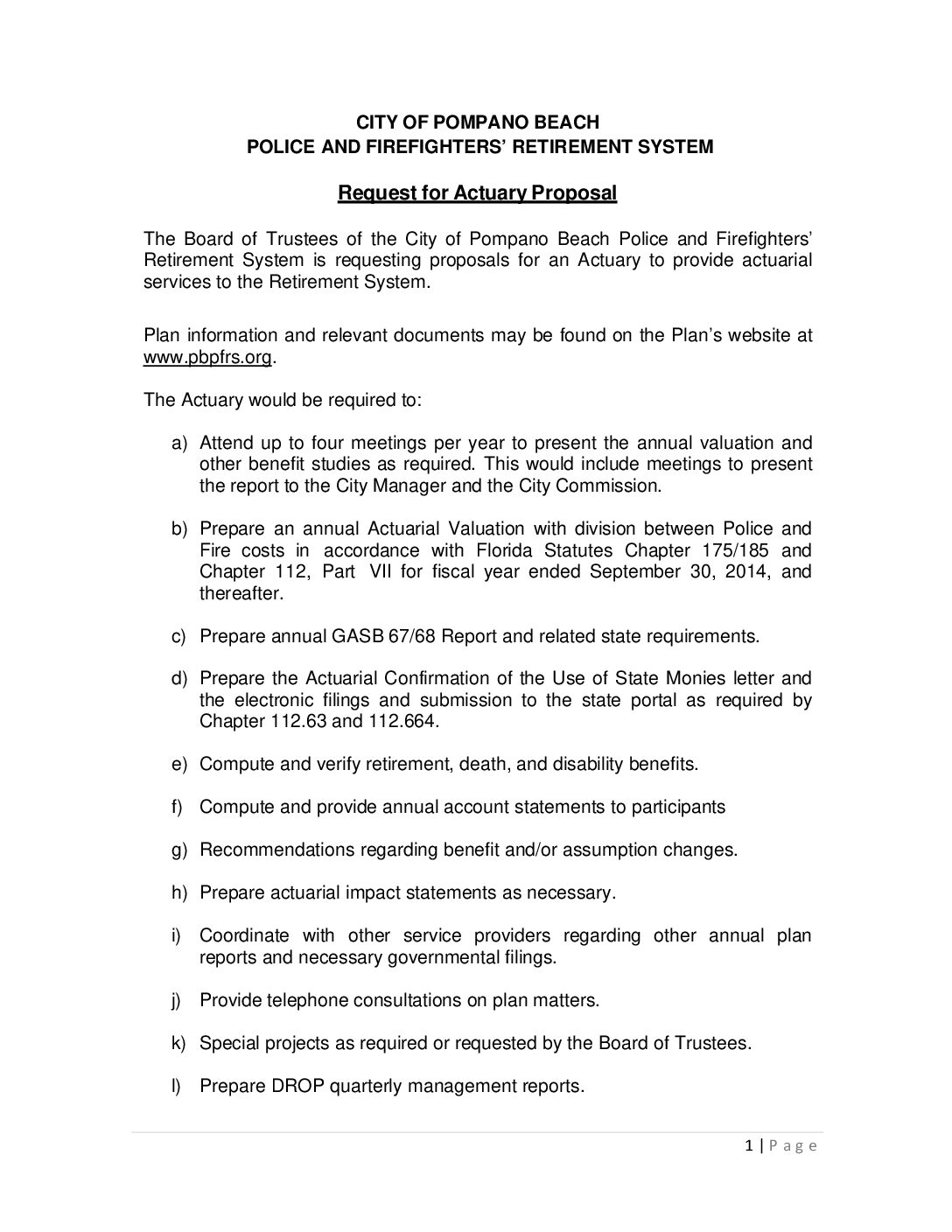 CITY OF POMPANO BEACH
POLICE AND FIREFIGHTERS' RETIREMENT SYSTEM

Request for Actuary Proposal

The Board of Trustees of the City of Pompano Beach Police and Firefighters' Retirement System is requesting proposals for an Actuary to provide actuarial services to the Retirement System.

Plan information and relevant documents may be found on the Plan's website at www.pbpfrs.org.

The Actuary would be required to:

a) Attend up to four meetings per year to present the annual valuation and other benefit studies as required. This would include meetings to present the report to the City Manager and the City Commission.

b) Prepare an annual Actuarial Valuation with division between Police and Fire costs in accordance with Florida Statutes Chapter 175/185 and Chapter 112, Part VII for fiscal year ended September 30, 2014, and thereafter.

c) Prepare annual GASB 67/68 Report and related state requirements.

d) Prepare the Actuarial Confirmation of the Use of State Monies letter and the electronic filings and submission to the state portal as required by Chapter 112.63 and 112.664.

e) Compute and verify retirement, death, and disability benefits.

f) Compute and provide annual account statements to participants

g) Recommendations regarding benefit and/or assumption changes.

h) Prepare actuarial impact statements as necessary.

i) Coordinate with other service providers regarding other annual plan reports and necessary governmental filings.

j) Provide telephone consultations on plan matters.

k) Special projects as required or requested by the Board of Trustees.

l) Prepare DROP quarterly management reports.

1 | Page